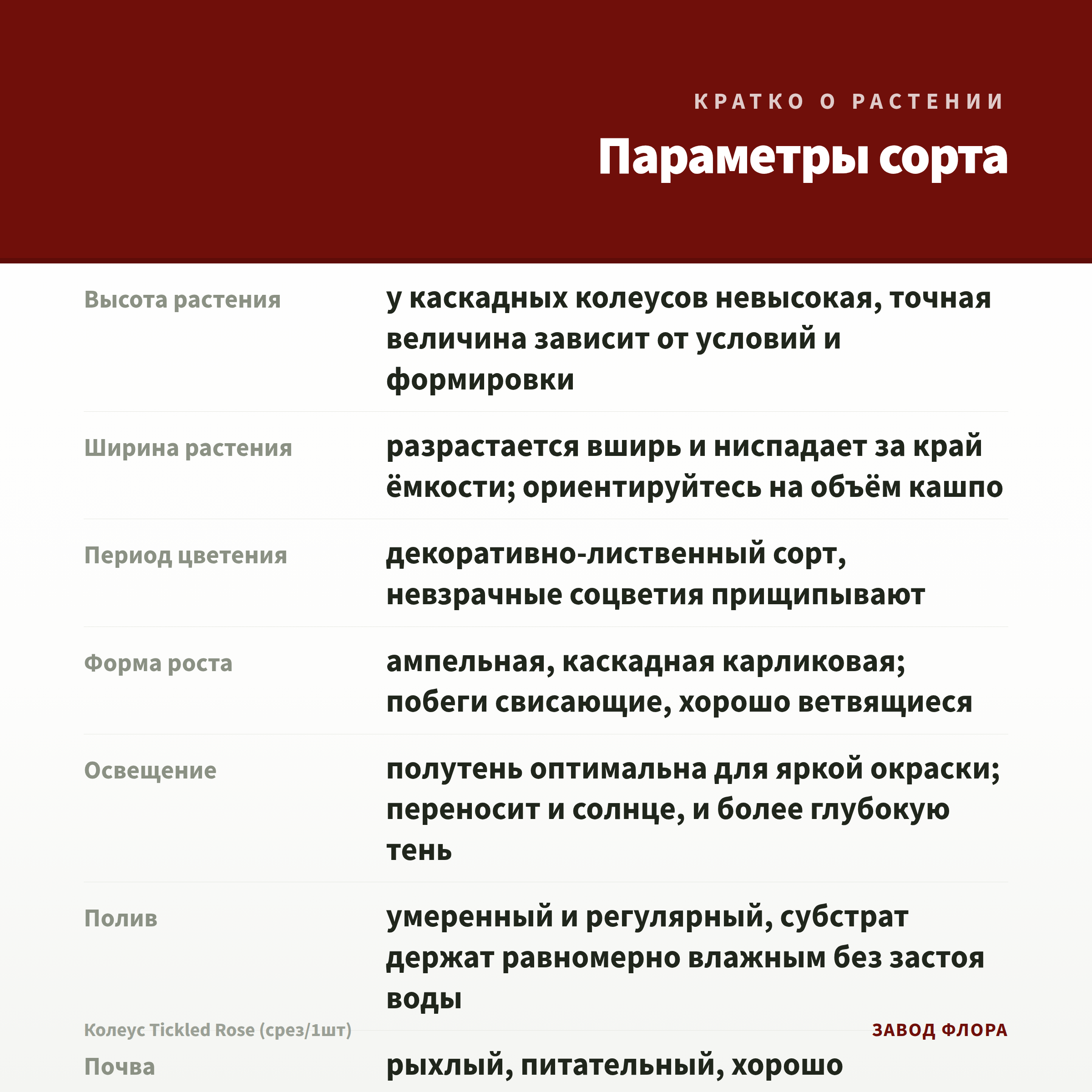 КРАТКО О РАСТЕНИИ

Параметры сорта

| | |
|---|---|
| Высота растения | у каскадных колеусов невысокая, точная величина зависит от условий и формировки |
| Ширина растения | разрастается вширь и ниспадает за край ёмкости; ориентируйтесь на объём кашпо |
| Период цветения | декоративно-лиственный сорт, невзрачные соцветия прищипывают |
| Форма роста | ампельная, каскадная карликовая; побеги свисающие, хорошо ветвящиеся |
| Освещение | полутень оптимальна для яркой окраски; переносит и солнце, и более глубокую тень |
| Полив | умеренный и регулярный, субстрат держат равномерно влажным без застоя воды |
| Почва | рыхлый, питательный, хорошо |

Колеус Tickled Rose (срез/1шт)

ЗАВОД ФЛОРА